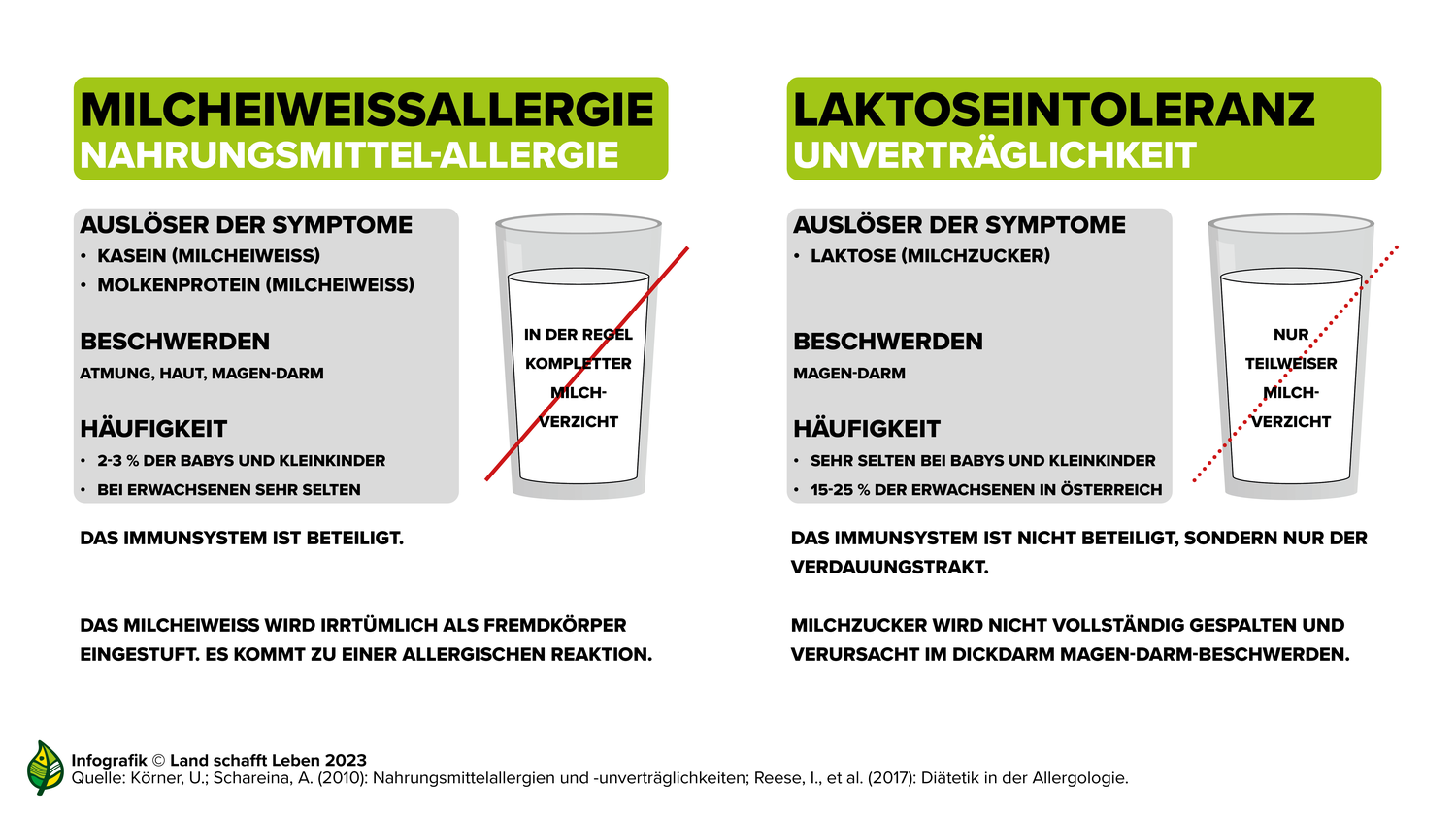 MILCHEIWEISSALLERGIE
NAHRUNGSMITTEL-ALLERGIE

AUSLÖSER DER SYMPTOME
• KASEIN (MILCHEIWEISS)
• MOLKENPROTEIN (MILCHEIWEISS)

BESCHWERDEN
ATMUNG, HAUT, MAGEN-DARM

HÄUFIGKEIT
• 2-3 % DER BABYS UND KLEINKINDER
• BEI ERWACHSENEN SEHR SELTEN

IN DER REGEL KOMPLETTER MILCH-VERZICHT

DAS IMMUNSYSTEM IST BETEILIGT.

DAS MILCHEIWEISS WIRD IRRTÜMLICH ALS FREMDKÖRPER EINGESTUFT. ES KOMMT ZU EINER ALLERGISCHEN REAKTION.

LAKTOSEINTOLERANZ
UNVERTRÄGLICHKEIT

AUSLÖSER DER SYMPTOME
• LAKTOSE (MILCHZUCKER)

BESCHWERDEN
MAGEN-DARM

HÄUFIGKEIT
• SEHR SELTEN BEI BABYS UND KLEINKINDER
• 15-25 % DER ERWACHSENEN IN ÖSTERREICH

NUR TEILWEISER MILCH-VERZICHT

DAS IMMUNSYSTEM IST NICHT BETEILIGT, SONDERN NUR DER VERDAUUNGSTRAKT.

MILCHZUCKER WIRD NICHT VOLLSTÄNDIG GESPALTEN UND VERURSACHT IM DICKDARM MAGEN-DARM-BESCHWERDEN.

Infografik © Land schafft Leben 2023
Quelle: Körner, U.; Schareina, A. (2010): Nahrungsmittelallergien und -unverträglichkeiten; Reese, I., et al. (2017): Diätetik in der Allergologie.